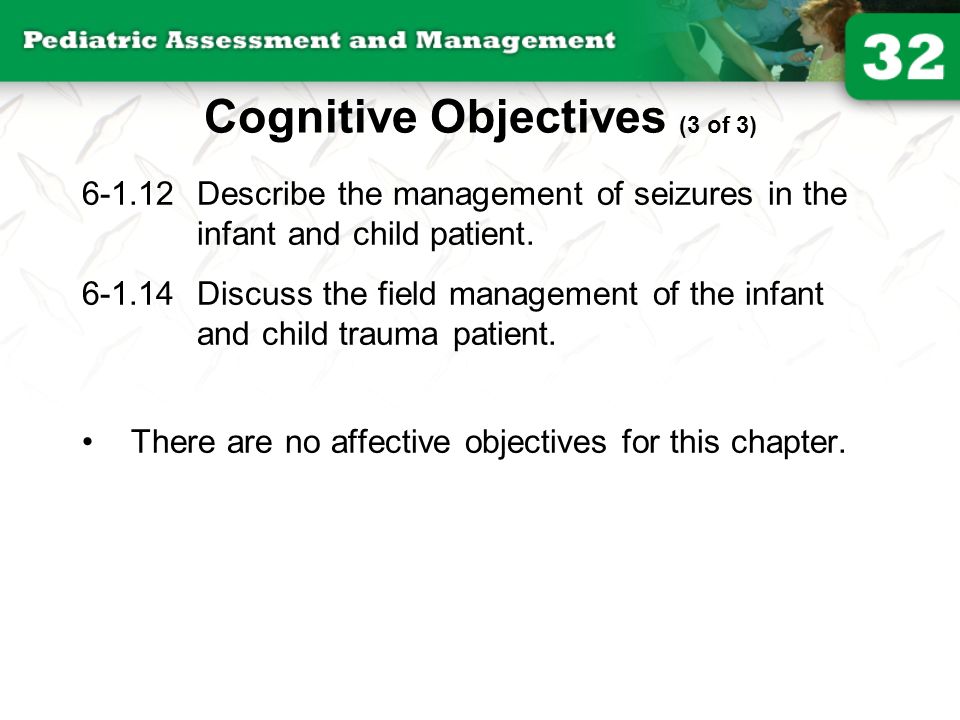 Pediatric Assessment and Management

32

Cognitive Objectives (3 of 3)

6-1.12 Describe the management of seizures in the infant and child patient.

6-1.14 Discuss the field management of the infant and child trauma patient.

• There are no affective objectives for this chapter.